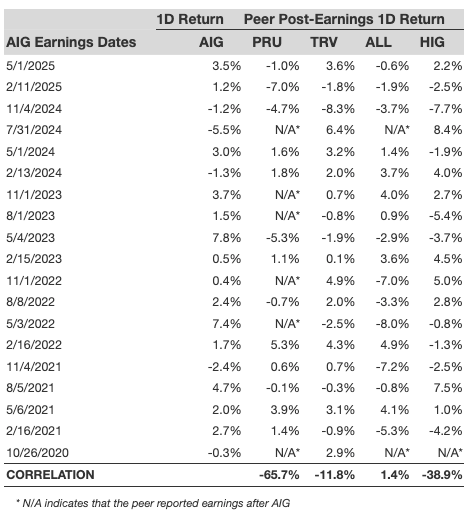 |  | 1D Return | Peer Post-Earnings 1D Return | | | |
|---|---|---|---|---|---|
| AIG Earnings Dates | AIG | PRU | TRV | ALL | HIG |
| 5/1/2025 | 3.5% | -1.0% | 3.6% | -0.6% | 2.2% |
| 2/11/2025 | 1.2% | -7.0% | -1.8% | -1.9% | -2.5% |
| 11/4/2024 | -1.2% | -4.7% | -8.3% | -3.7% | -7.7% |
| 7/31/2024 | -5.5% | N/A* | 6.4% | N/A* | 8.4% |
| 5/1/2024 | 3.0% | 1.6% | 3.2% | 1.4% | -1.9% |
| 2/13/2024 | -1.3% | 1.8% | 2.0% | 3.7% | 4.0% |
| 11/1/2023 | 3.7% | N/A* | 0.7% | 4.0% | 2.7% |
| 8/1/2023 | 1.5% | N/A* | -0.8% | 0.9% | -5.4% |
| 5/4/2023 | 7.8% | -5.3% | -1.9% | -2.9% | -3.7% |
| 2/15/2023 | 0.5% | 1.1% | 0.1% | 3.6% | 4.5% |
| 11/1/2022 | 0.4% | N/A* | 4.9% | -7.0% | 5.0% |
| 8/8/2022 | 2.4% | -0.7% | 2.0% | -3.3% | 2.8% |
| 5/3/2022 | 7.4% | N/A* | -2.5% | -8.0% | -0.8% |
| 2/16/2022 | 1.7% | 5.3% | 4.3% | 4.9% | -1.3% |
| 11/4/2021 | -2.4% | 0.6% | 0.7% | -7.2% | -2.5% |
| 8/5/2021 | 4.7% | -0.1% | -0.3% | -0.8% | 7.5% |
| 5/6/2021 | 2.0% | 3.9% | 3.1% | 4.1% | 1.0% |
| 2/16/2021 | 2.7% | 1.4% | -0.9% | -5.3% | -4.2% |
| 10/26/2020 | -0.3% | N/A* | 2.9% | N/A* | N/A* |
| CORRELATION | | -65.7% | -11.8% | 1.4% | -38.9% |

* N/A indicates that the peer reported earnings after AIG